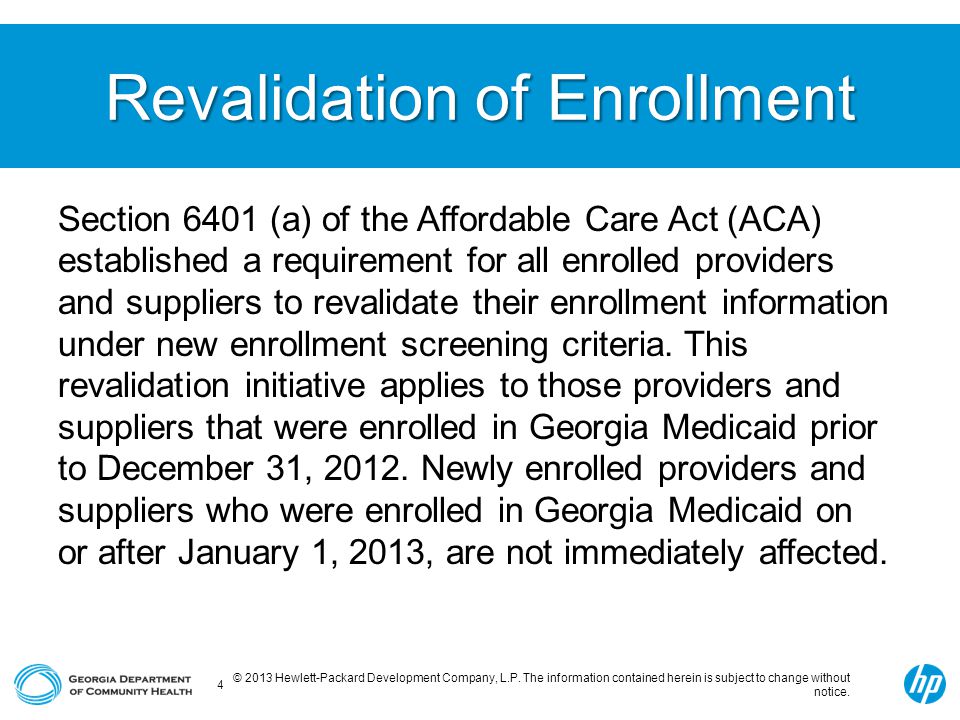 Revalidation of Enrollment

Section 6401 (a) of the Affordable Care Act (ACA) established a requirement for all enrolled providers and suppliers to revalidate their enrollment information under new enrollment screening criteria. This revalidation initiative applies to those providers and suppliers that were enrolled in Georgia Medicaid prior to December 31, 2012. Newly enrolled providers and suppliers who were enrolled in Georgia Medicaid on or after January 1, 2013, are not immediately affected.

GEORGIA DEPARTMENT OF COMMUNITY HEALTH

4

© 2013 Hewlett-Packard Development Company, L.P. The information contained herein is subject to change without notice.

hp